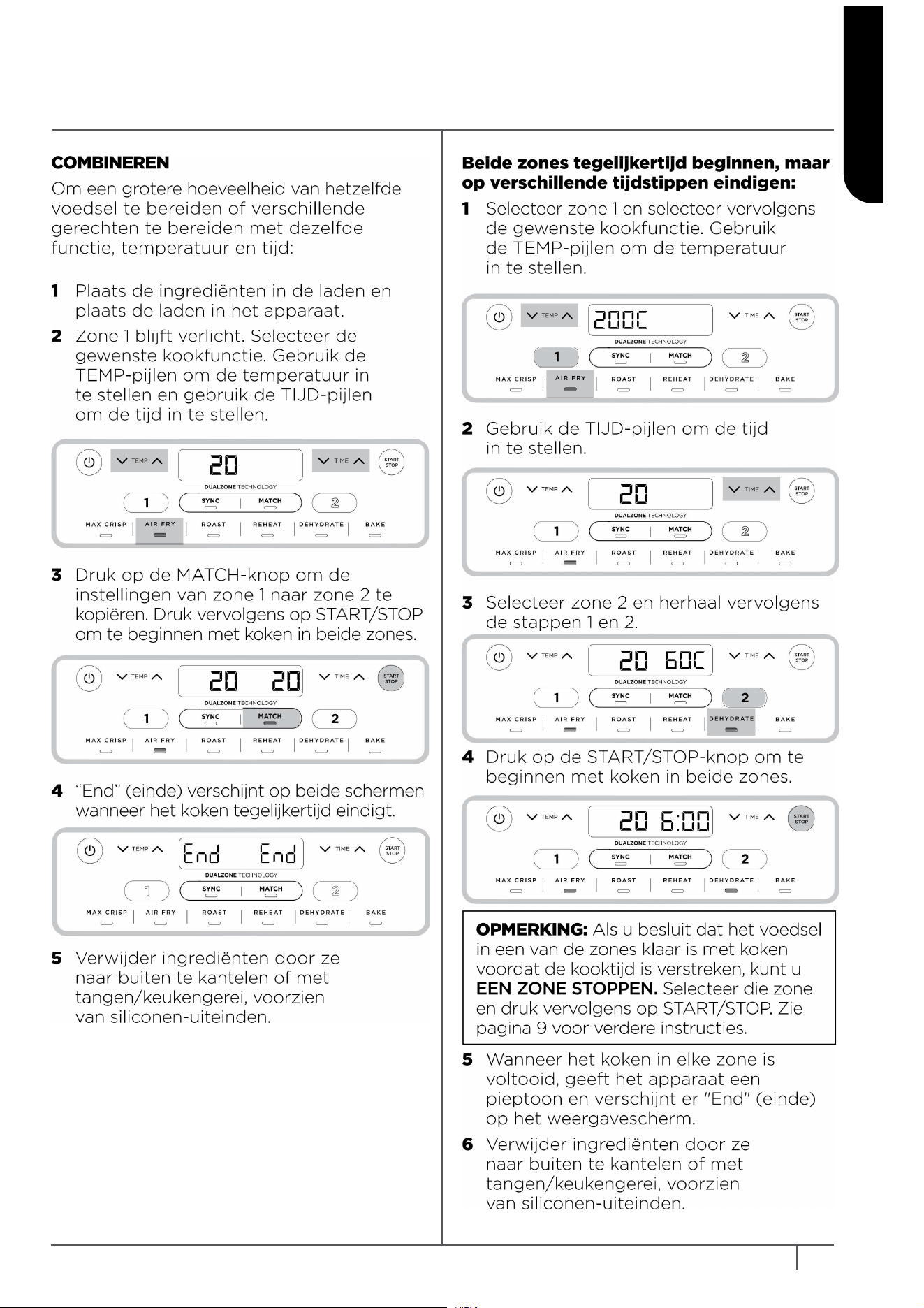 COMBINEREN

Om een grotere hoeveelheid van hetzelfde voedsel te bereiden of verschillende gerechten te bereiden met dezelfde functie, temperatuur en tijd:

1 Plaats de ingrediënten in de laden en plaats de laden in het apparaat.

2 Zone 1 blijft verlicht. Selecteer de gewenste kookfunctie. Gebruik de TEMP-pijlen om de temperatuur in te stellen en gebruik de TIJD-pijlen om de tijd in te stellen.

TEMP 20 TIME START STOP
DUALZONE TECHNOLOGY
1 SYNC MATCH 2
MAX CRISP AIR FRY ROAST REHEAT DEHYDRATE BAKE

3 Druk op de MATCH-knop om de instellingen van zone 1 naar zone 2 te kopiëren. Druk vervolgens op START/STOP om te beginnen met koken in beide zones.

TEMP 20 20 TIME START STOP
DUALZONE TECHNOLOGY
1 SYNC MATCH 2
MAX CRISP AIR FRY ROAST REHEAT DEHYDRATE BAKE

4 "End" (einde) verschijnt op beide schermen wanneer het koken tegelijkertijd eindigt.

TEMP End End TIME START STOP
DUALZONE TECHNOLOGY
1 SYNC MATCH 2
MAX CRISP AIR FRY ROAST REHEAT DEHYDRATE BAKE

5 Verwijder ingrediënten door ze naar buiten te kantelen of met tangen/keukengerei, voorzien van siliconen-uiteinden.

Beide zones tegelijkertijd beginnen, maar op verschillende tijdstippen eindigen:

1 Selecteer zone 1 en selecteer vervolgens de gewenste kookfunctie. Gebruik de TEMP-pijlen om de temperatuur in te stellen.

TEMP 200C TIME START STOP
DUALZONE TECHNOLOGY
1 SYNC MATCH 2
MAX CRISP AIR FRY ROAST REHEAT DEHYDRATE BAKE

2 Gebruik de TIJD-pijlen om de tijd in te stellen.

TEMP 20 TIME START STOP
DUALZONE TECHNOLOGY
1 SYNC MATCH 2
MAX CRISP AIR FRY ROAST REHEAT DEHYDRATE BAKE

3 Selecteer zone 2 en herhaal vervolgens de stappen 1 en 2.

TEMP 20 60C TIME START STOP
DUALZONE TECHNOLOGY
1 SYNC MATCH 2
MAX CRISP AIR FRY ROAST REHEAT DEHYDRATE BAKE

4 Druk op de START/STOP-knop om te beginnen met koken in beide zones.

TEMP 20 6:00 TIME START STOP
DUALZONE TECHNOLOGY
1 SYNC MATCH 2
MAX CRISP AIR FRY ROAST REHEAT DEHYDRATE BAKE

OPMERKING: Als u besluit dat het voedsel in een van de zones klaar is met koken voordat de kooktijd is verstreken, kunt u EEN ZONE STOPPEN. Selecteer die zone en druk vervolgens op START/STOP. Zie pagina 9 voor verdere instructies.

5 Wanneer het koken in elke zone is voltooid, geeft het apparaat een pieptoon en verschijnt er "End" (einde) op het weergavescherm.

6 Verwijder ingrediënten door ze naar buiten te kantelen of met tangen/keukengerei, voorzien van siliconen-uiteinden.